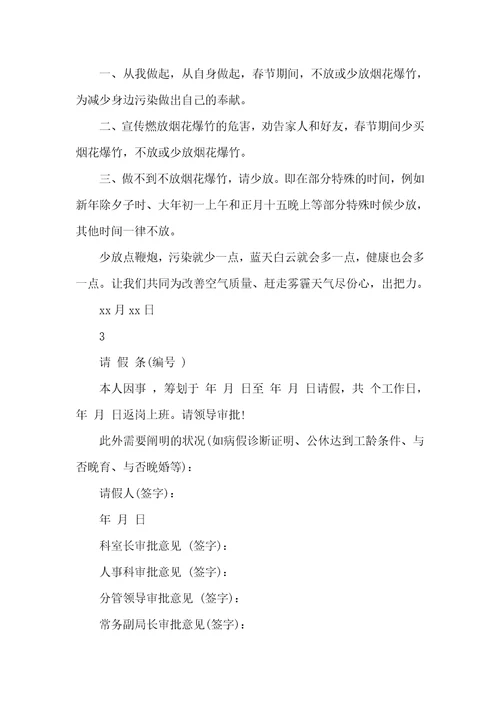 一、从我做起，从自身做起，春节期间，不放或少放烟花爆竹，为减少身边污染做出自己的奉献。

二、宣传燃放烟花爆竹的危害，劝告家人和好友，春节期间少买烟花爆竹，不放或少放烟花爆竹。

三、做不到不放烟花爆竹，请少放。即在部分特殊的时间，例如新年除夕子时、大年初一上午和正月十五晚上等部分特殊时候少放，其他时间一律不放。

少放点鞭炮，污染就少一点，蓝天白云就会多一点，健康也会多一点。让我们共同为改善空气质量、赶走雾霾天气尽份心，出把力。

xx 月 xx 日

3

请 假 条(编号 )

本人因事 ，筹划于 年 月 日至 年 月 日请假，共 个工作日，年 月 日返岗上班。请领导审批!

此外需要阐明的状况(如病假诊断证明、公休达到工龄条件、与否晚育、与否晚婚等)：

请假人(签字)：

年 月 日

科室长审批意见 (签字)：

人事科审批意见 (签字)：

分管领导审批意见 (签字)：

常务副局长审批意见(签字)：